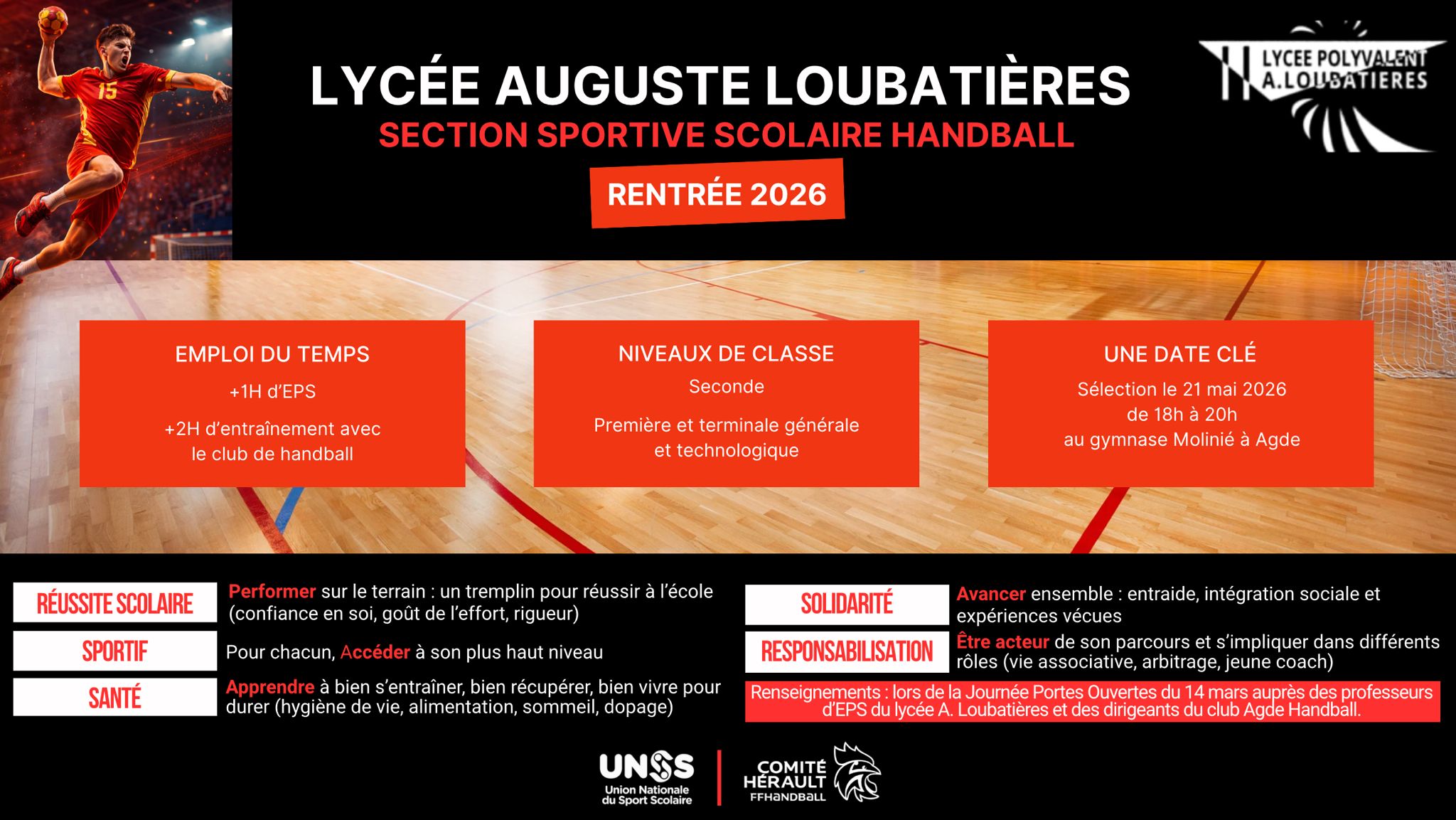 15

LYCÉE AUGUSTE LOUBATIÈRES
SECTION SPORTIVE SCOLAIRE HANDBALL
RENTRÉE 2026

LYCEE POLYVALENT A.LOUBATIERES

EMPLOI DU TEMPS
+1H d'EPS
+2H d'entraînement avec le club de handball

NIVEAUX DE CLASSE
Seconde
Première et terminale générale et technologique

UNE DATE CLÉ
Sélection le 21 mai 2026 de 18h à 20h au gymnase Molinié à Agde

RÉUSSITE SCOLAIRE
Performer sur le terrain : un tremplin pour réussir à l'école (confiance en soi, goût de l'effort, rigueur)

SPORTIF
Pour chacun, Accéder à son plus haut niveau

SANTÉ
Apprendre à bien s'entraîner, bien récupérer, bien vivre pour durer (hygiène de vie, alimentation, sommeil, dopage)

SOLIDARITÉ
Avancer ensemble : entraide, intégration sociale et expériences vécues

RESPONSABILISATION
Être acteur de son parcours et s'impliquer dans différents rôles (vie associative, arbitrage, jeune coach)

Renseignements : lors de la Journée Portes Ouvertes du 14 mars auprès des professeurs d'EPS du lycée A. Loubatières et des dirigeants du club Agde Handball.

UNSS Union Nationale du Sport Scolaire
COMITÉ HÉRAULT FFHANDBALL